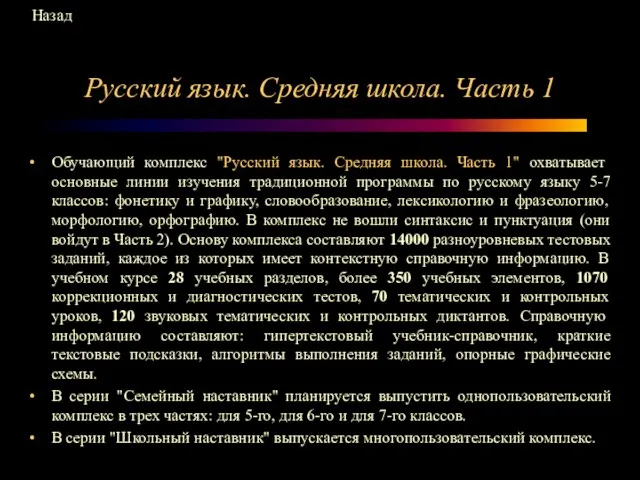 Назад

Русский язык. Средняя школа. Часть 1

• Обучающий комплекс "Русский язык. Средняя школа. Часть 1" охватывает основные линии изучения традиционной программы по русскому языку 5-7 классов: фонетику и графику, словообразование, лексикологию и фразеологию, морфологию, орфографию. В комплекс не вошли синтаксис и пунктуация (они войдут в Часть 2). Основу комплекса составляют 14000 разноуровневых тестовых заданий, каждое из которых имеет контекстную справочную информацию. В учебном курсе 28 учебных разделов, более 350 учебных элементов, 1070 коррекционных и диагностических тестов, 70 тематических и контрольных уроков, 120 звуковых тематических и контрольных диктантов. Справочную информацию составляют: гипертекстовый учебник-справочник, краткие текстовые подсказки, алгоритмы выполнения заданий, опорные графические схемы.
• В серии "Семейный наставник" планируется выпустить однопользовательский комплекс в трех частях: для 5-го, для 6-го и для 7-го классов.
• В серии "Школьный наставник" выпускается многопользовательский комплекс.